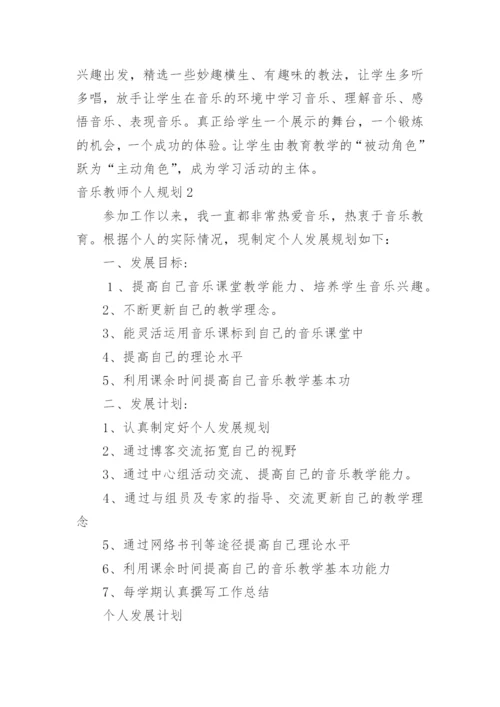 兴趣出发，精选一些妙趣横生、有趣味的教法，让学生多听多唱，放手让学生在音乐的环境中学习音乐、理解音乐、感悟音乐、表现音乐。真正给学生一个展示的舞台，一个锻炼的机会，一个成功的体验。让学生由教育教学的“被动角色”跃为“主动角色”，成为学习活动的主体。

音乐教师个人规划2

参加工作以来，我一直都非常热爱音乐，热衷于音乐教育。根据个人的实际情况，现制定个人发展规划如下：

一、发展目标：

1、提高自己音乐课堂教学能力、培养学生音乐兴趣。

2、不断更新自己的教学理念。

3、能灵活运用音乐课标到自己的音乐课堂中

4、提高自己的理论水平

5、利用课余时间提高自己音乐教学基本功

二、发展计划：

1、认真制定好个人发展规划

2、通过博客交流拓宽自己的视野

3、通过中心组活动交流、提高自己的音乐教学能力。

4、通过与组员及专家的指导、交流更新自己的教学理念

5、通过网络书刊等途径提高自己理论水平

6、利用课余时间提高自己的音乐教学基本功能力

7、每学期认真撰写工作总结

个人发展计划